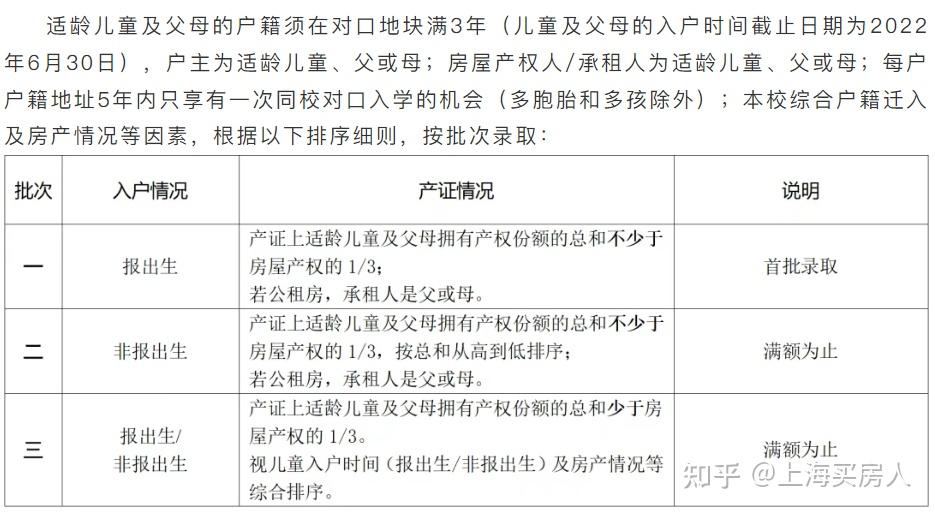 适龄儿童及父母的户籍须在对口地块满3年（儿童及父母的入户时间截止日期为2022年6月30日），户主为适龄儿童、父或母；房屋产权人/承租人为适龄儿童、父或母；每户户籍地址5年内只享有一次同校对口入学的机会（多胞胎和多孩除外）；本校综合户籍迁入及房产情况等因素，根据以下排序细则，按批次录取：

| 批次 | 入户情况 | 产证情况 | 说明 |
|---|---|---|---|
| 一 | 报出生 | 产证上适龄儿童及父母拥有产权份额的总和不少于房屋产权的 1/3；<br>若公租房，承租人是父或母。 | 首批录取 |
| 二 | 非报出生 | 产证上适龄儿童及父母拥有产权份额的总和不少于房屋产权的 1/3，按总和从高到低排序；<br>若公租房，承租人是父或母。 | 满额为止 |
| 三 | 报出生/<br>非报出生 | 产证上适龄儿童及父母拥有产权份额的总和少于房屋产权的 1/3。<br>视儿童入户时间（报出生/非报出生）及房产情况等综合排序。 | 满额为止 |

知乎 @上海买房人